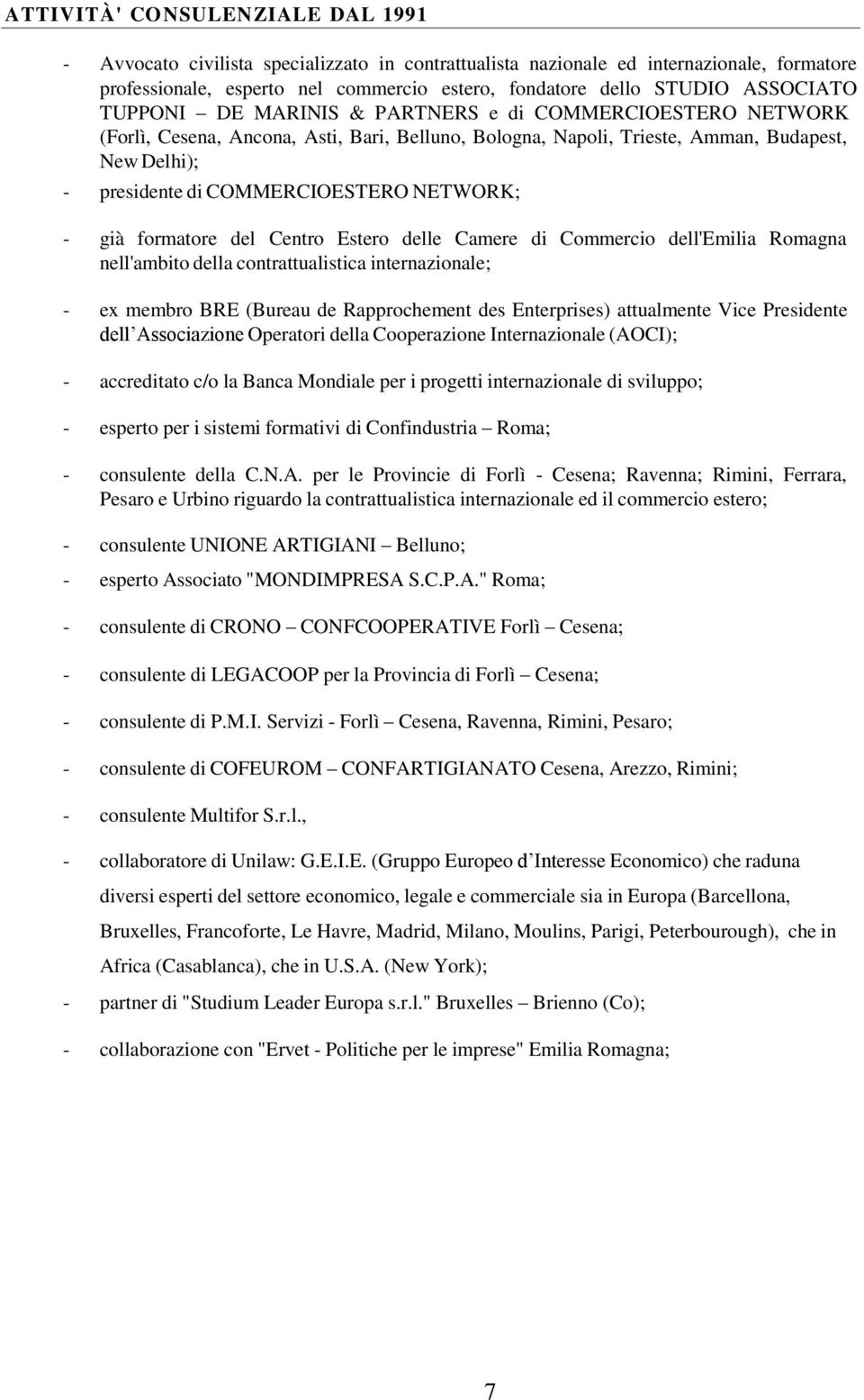 ATTIVITÀ' CONSULENZIALE DAL 1991

- Avvocato civilista specializzato in contrattualista nazionale ed internazionale, formatore professionale, esperto nel commercio estero, fondatore dello STUDIO ASSOCIATO TUPPONI – DE MARINIS & PARTNERS e di COMMERCIOESTERO NETWORK (Forlì, Cesena, Ancona, Asti, Bari, Belluno, Bologna, Napoli, Trieste, Amman, Budapest, New Delhi);

- presidente di COMMERCIOESTERO NETWORK;

- già formatore del Centro Estero delle Camere di Commercio dell'Emilia Romagna nell'ambito della contrattualistica internazionale;

- ex membro BRE (Bureau de Rapprochement des Enterprises) attualmente Vice Presidente dell'Associazione Operatori della Cooperazione Internazionale (AOCI);

- accreditato c/o la Banca Mondiale per i progetti internazionale di sviluppo;

- esperto per i sistemi formativi di Confindustria – Roma;

- consulente della C.N.A. per le Provincie di Forlì - Cesena; Ravenna; Rimini, Ferrara, Pesaro e Urbino riguardo la contrattualistica internazionale ed il commercio estero;

- consulente UNIONE ARTIGIANI – Belluno;

- esperto Associato "MONDIMPRESA S.C.P.A." Roma;

- consulente di CRONO – CONFCOOPERATIVE Forlì – Cesena;

- consulente di LEGACOOP per la Provincia di Forlì – Cesena;

- consulente di P.M.I. Servizi - Forlì – Cesena, Ravenna, Rimini, Pesaro;

- consulente di COFEUROM – CONFARTIGIANATO Cesena, Arezzo, Rimini;

- consulente Multifor S.r.l.,

- collaboratore di Unilaw: G.E.I.E. (Gruppo Europeo d'Interesse Economico) che raduna diversi esperti del settore economico, legale e commerciale sia in Europa (Barcellona, Bruxelles, Francoforte, Le Havre, Madrid, Milano, Moulins, Parigi, Peterbourough), che in Africa (Casablanca), che in U.S.A. (New York);

- partner di "Studium Leader Europa s.r.l." Bruxelles – Brienno (Co);

- collaborazione con "Ervet - Politiche per le imprese" Emilia Romagna;

7